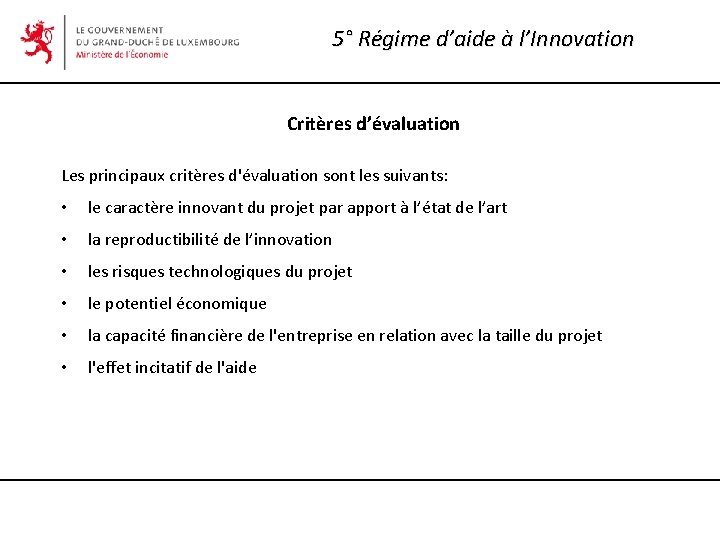 LE GOUVERNEMENT
DU GRAND-DUCHÉ DE LUXEMBOURG
Ministère de l'Économie

5° Régime d'aide à l'Innovation

Critères d'évaluation

Les principaux critères d'évaluation sont les suivants:

• le caractère innovant du projet par apport à l'état de l'art
• la reproductibilité de l'innovation
• les risques technologiques du projet
• le potentiel économique
• la capacité financière de l'entreprise en relation avec la taille du projet
• l'effet incitatif de l'aide